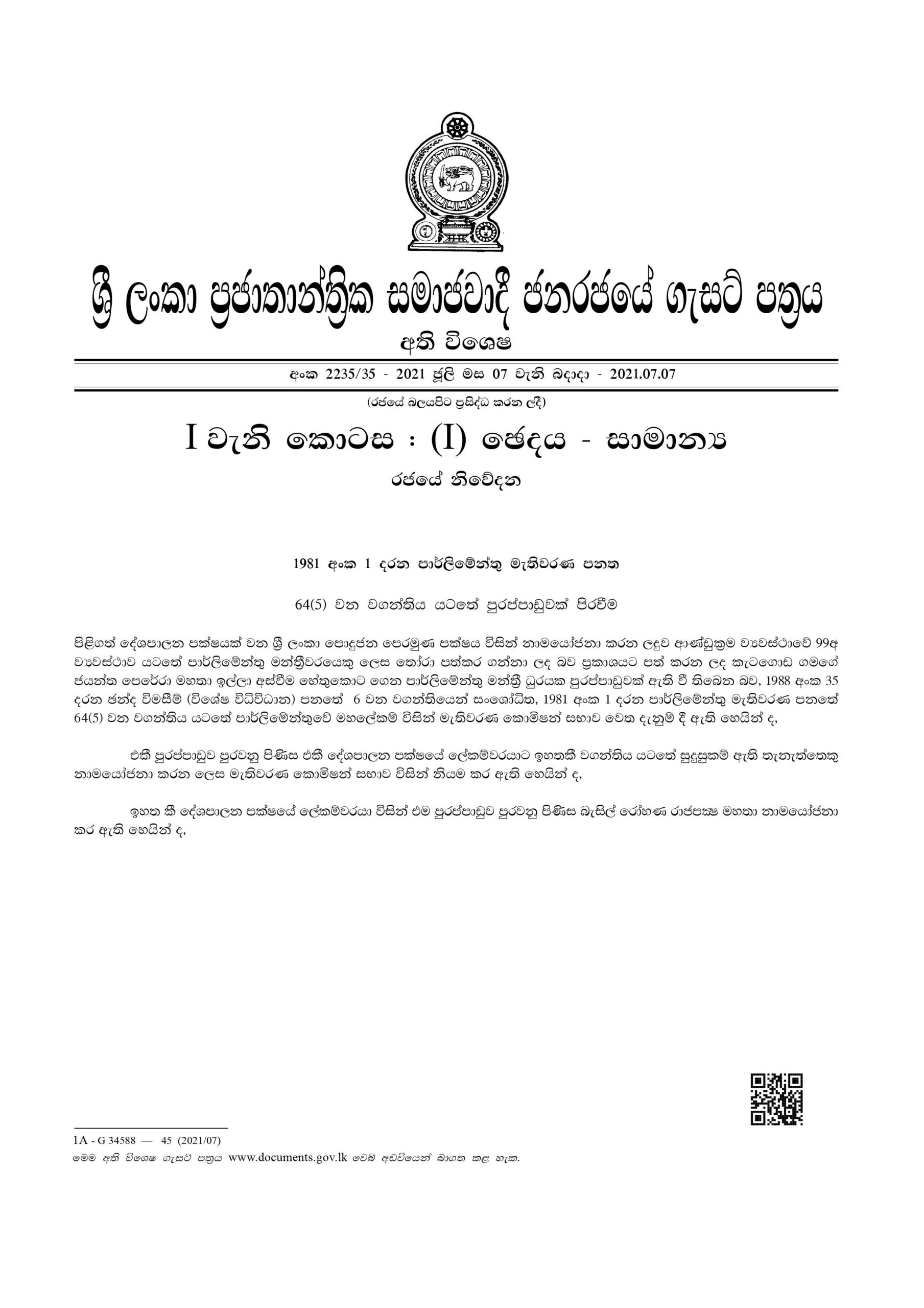 ශ්‍රී ලංකා ප්‍රජාතාන්ත්‍රික සමාජවාදී ජනරජයේ ගැසට් පත්‍රය

අති විශෙෂ

අංක 2235/35 - 2021 ජූලි මස 07 වැනි බදාදා - 2021.07.07

(රජයේ බලයපිට ප්‍රසිද්ධ කරන ලදී)

I වැනි කොටස : (I) ඡෙදය - සාමාන්‍ය

රජයේ නිවේදන

1981 අංක 1 දරන පාර්ලිමේන්තු මැතිවරණ පනත

64(5) වන වගන්තිය යටතේ පුරප්පාඩුවක් පිරවීම

පිළිගත් දේශපාලන පක්ෂයක් වන ශ්‍රී ලංකා පොදුජන පෙරමුණ පක්ෂය විසින් නාමයෝජනා කරන ලදුව ආණ්ඩුක්‍රම ව්‍යවස්ථාවේ 99අ ව්‍යවස්ථාව යටතේ පාර්ලිමේන්තු මන්ත්‍රීවරයෙකු ලෙස තෝරා පත්කර ගන්නා ලද බව ප්‍රකාශයට පත් කරන ලද කැටගොඩ ගමගේ ජයන්ත පෙරේරා මහතා ඉල්ලා අස්වීම හේතුකොට ගෙන පාර්ලිමේන්තු මන්ත්‍රී ධුරයක පුරප්පාඩුවක් ඇති වී තිබෙන බව, 1988 අංක 35 දරන ඡන්ද විමසීම් (විශේෂ විධිවිධාන) පනතේ 6 වන වගන්තියෙන් සංශෝධිත, 1981 අංක 1 දරන පාර්ලිමේන්තු මැතිවරණ පනතේ 64(5) වන වගන්තිය යටතේ පාර්ලිමේන්තුවේ මහලේකම් විසින් මැතිවරණ කොමිෂන් සභාව වෙත දැනුම් දී ඇති හෙයින් ද,

එකී පුරප්පාඩුව පුරවනු පිණිස එකී දේශපාලන පක්ෂයේ ලේකම්වරයාට ඉහතකී වගන්තිය යටතේ සුදුසුකම් ඇති තැනැත්තෙකු නාමයෝජනා කරන ලෙස මැතිවරණ කොමිෂන් සභාව විසින් නියම කර ඇති හෙයින් ද,

ඉහත කී දේශපාලන පක්ෂයේ ලේකම්වරයා විසින් එම පුරප්පාඩුව පුරවනු පිණිස බැසිල් රෝහණ රාජපක්ෂ මහතා නාමයෝජනා කර ඇති හෙයින් ද,

1A - G 34588 — 45 (2021/07)
මෙම අති විශෙෂ ගැසට් පත්‍රය www.documents.gov.lk වෙබ් අඩවියෙන් බාගත කළ හැක.